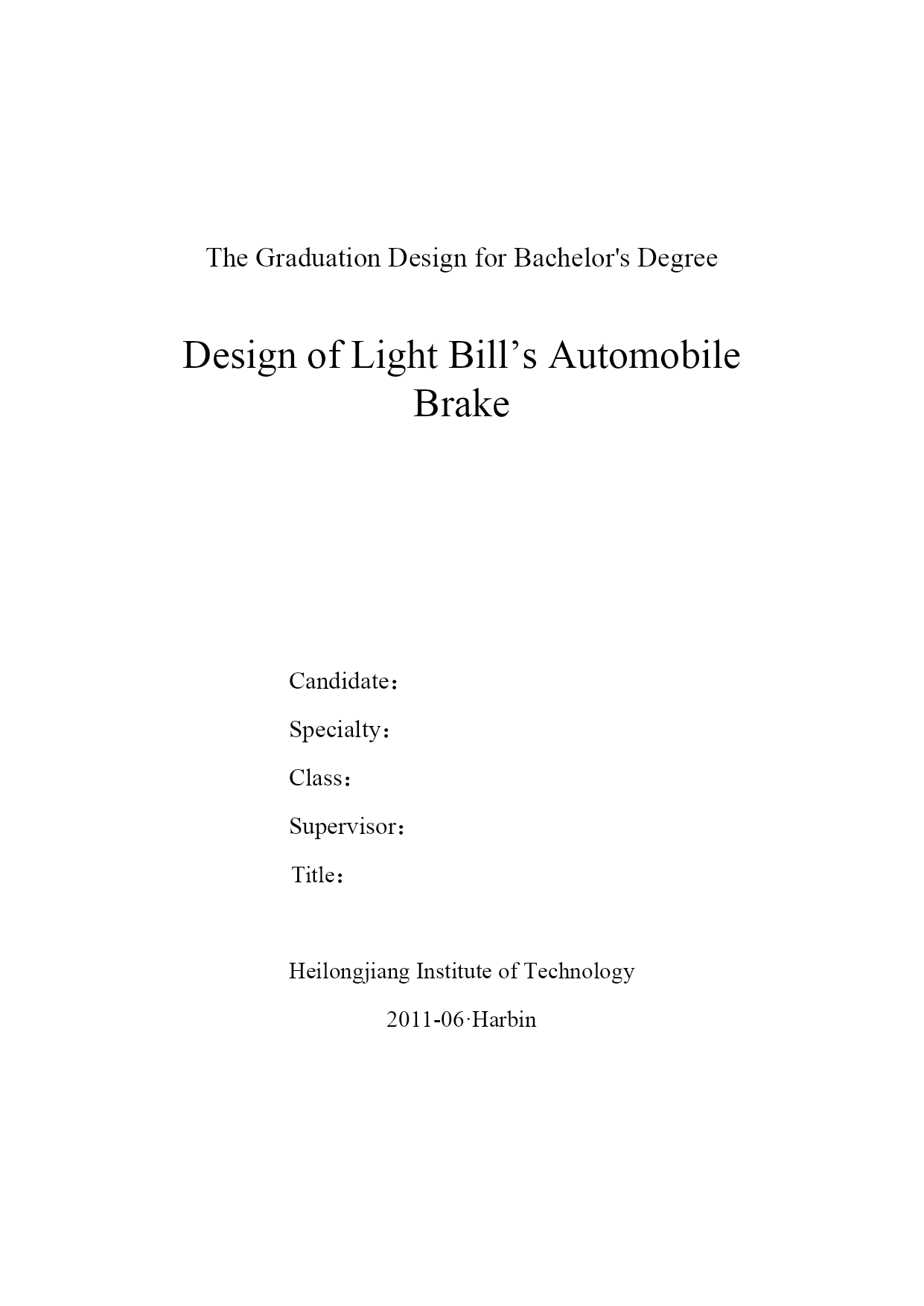 The Graduation Design for Bachelor's Degree

Design of Light Bill’s Automobile Brake

Candidate：

Specialty：

Class：

Supervisor：

Title：

Heilongjiang Institute of Technology

2011-06·Harbin